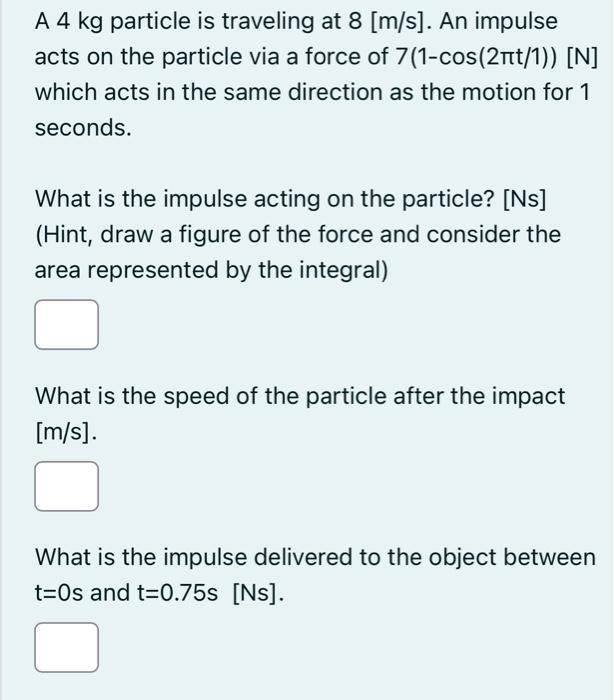 A 4 kg particle is traveling at 8 [m/s]. An impulse acts on the particle via a force of 7(1-cos(2πt/1)) [N] which acts in the same direction as the motion for 1 seconds.

What is the impulse acting on the particle? [Ns] (Hint, draw a figure of the force and consider the area represented by the integral)

What is the speed of the particle after the impact [m/s].

What is the impulse delivered to the object between t=0s and t=0.75s [Ns].